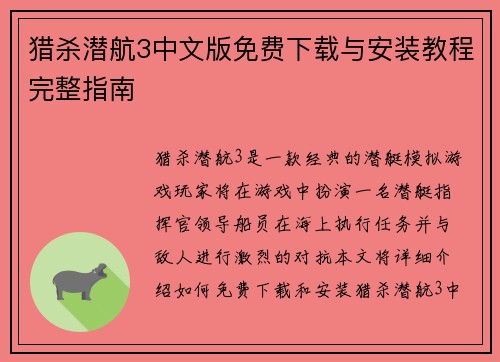 猎杀潜航3中文版免费下载与安装教程完整指南

猎杀潜航3是一款经典的潜艇模拟游戏玩家将在游戏中扮演一名潜艇指挥官领导船员在海上执行任务并与敌人进行激烈的对抗本文将详细介绍如何免费下载和安装猎杀潜航3中